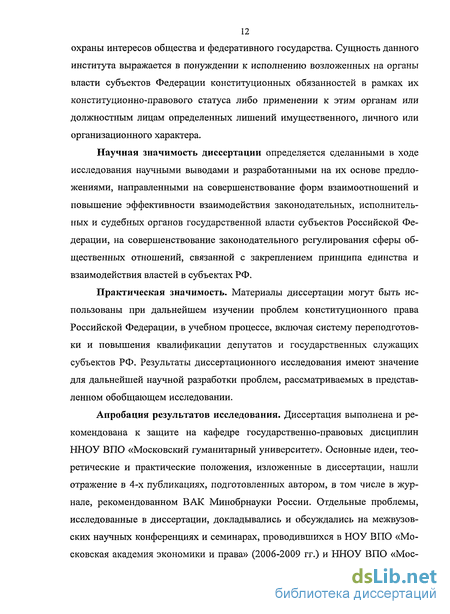 12

охраны интересов общества и федеративного государства. Сущность данного института выражается в понуждении к исполнению возложенных на органы власти субъектов Федерации конституционных обязанностей в рамках их конституционно-правового статуса либо применении к этим органам или должностным лицам определенных лишений имущественного, личного или организационного характера.

Научная значимость диссертации определяется сделанными в ходе исследования научными выводами и разработанными на их основе предложениями, направленными на совершенствование форм взаимоотношений и повышение эффективности взаимодействия законодательных, исполнительных и судебных органов государственной власти субъектов Российской Федерации, на совершенствование законодательного регулирования сферы общественных отношений, связанной с закреплением принципа единства и взаимодействия властей в субъектах РФ.

Практическая значимость. Материалы диссертации могут быть использованы при дальнейшем изучении проблем конституционного права Российской Федерации, в учебном процессе, включая систему переподготовки и повышения квалификации депутатов и государственных служащих субъектов РФ. Результаты диссертационного исследования имеют значение для дальнейшей научной разработки проблем, рассматриваемых в представленном обобщающем исследовании.

Апробация результатов исследования. Диссертация выполнена и рекомендована к защите на кафедре государственно-правовых дисциплин ННОУ ВПО «Московский гуманитарный университет». Основные идеи, теоретические и практические положения, изложенные в диссертации, нашли отражение в 4-х публикациях, подготовленных автором, в том числе в журнале, рекомендованном ВАК Минобрнауки России. Отдельные проблемы, исследованные в диссертации, докладывались и обсуждались на межвузовских научных конференциях и семинарах, проводившихся в НОУ ВПО «Московская академия экономики и права» (2006-2009 гг.) и ННОУ ВПО «Мос-

dsLib.net
библиотека диссертаций